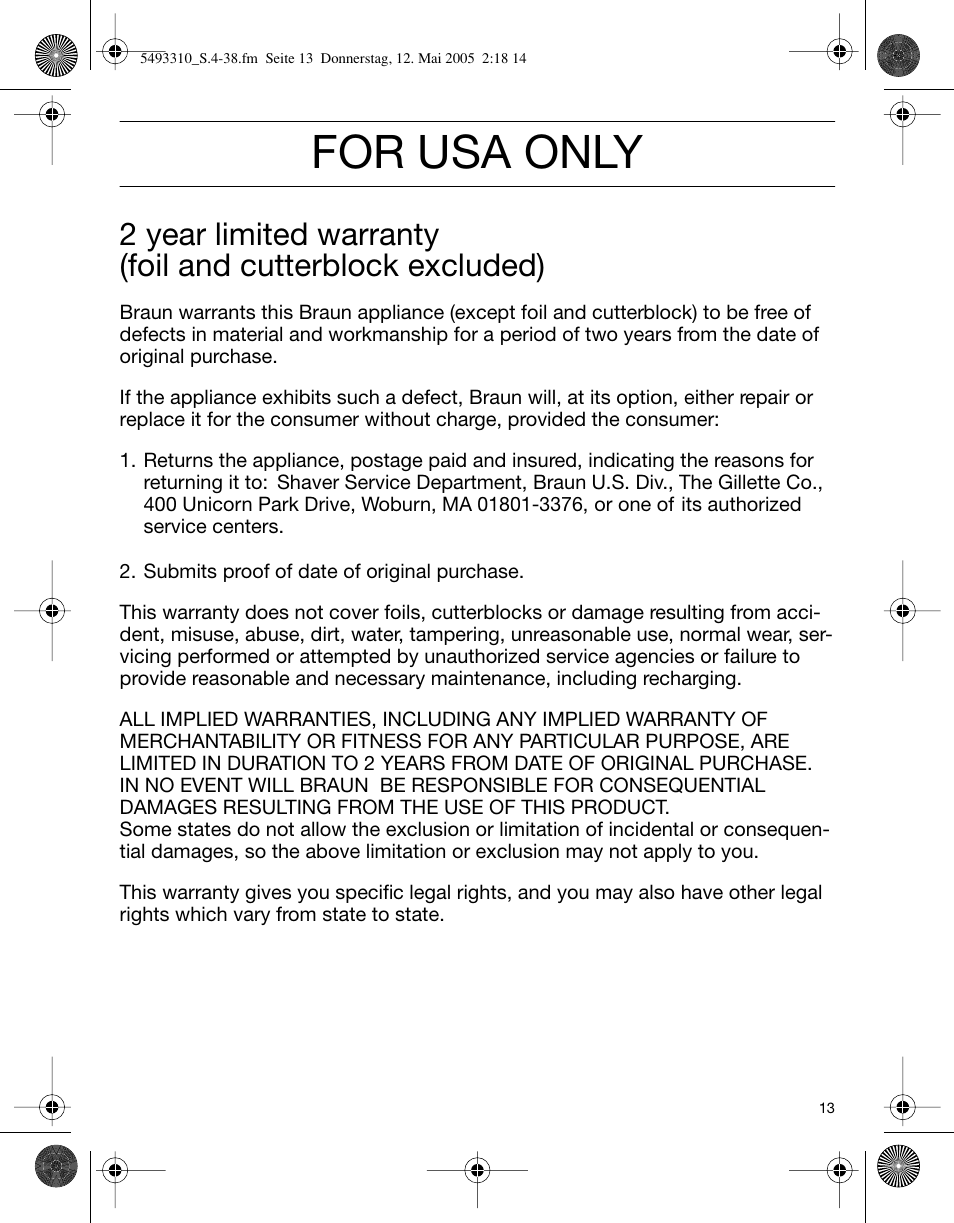 5493310_S.4-38.fm Seite 13 Donnerstag, 12. Mai 2005 2:18 14

FOR USA ONLY

2 year limited warranty
(foil and cutterblock excluded)

Braun warrants this Braun appliance (except foil and cutterblock) to be free of defects in material and workmanship for a period of two years from the date of original purchase.

If the appliance exhibits such a defect, Braun will, at its option, either repair or replace it for the consumer without charge, provided the consumer:

1. Returns the appliance, postage paid and insured, indicating the reasons for returning it to: Shaver Service Department, Braun U.S. Div., The Gillette Co., 400 Unicorn Park Drive, Woburn, MA 01801-3376, or one of its authorized service centers.

2. Submits proof of date of original purchase.

This warranty does not cover foils, cutterblocks or damage resulting from accident, misuse, abuse, dirt, water, tampering, unreasonable use, normal wear, servicing performed or attempted by unauthorized service agencies or failure to provide reasonable and necessary maintenance, including recharging.

ALL IMPLIED WARRANTIES, INCLUDING ANY IMPLIED WARRANTY OF MERCHANTABILITY OR FITNESS FOR ANY PARTICULAR PURPOSE, ARE LIMITED IN DURATION TO 2 YEARS FROM DATE OF ORIGINAL PURCHASE. IN NO EVENT WILL BRAUN BE RESPONSIBLE FOR CONSEQUENTIAL DAMAGES RESULTING FROM THE USE OF THIS PRODUCT.
Some states do not allow the exclusion or limitation of incidental or consequential damages, so the above limitation or exclusion may not apply to you.

This warranty gives you specific legal rights, and you may also have other legal rights which vary from state to state.

13